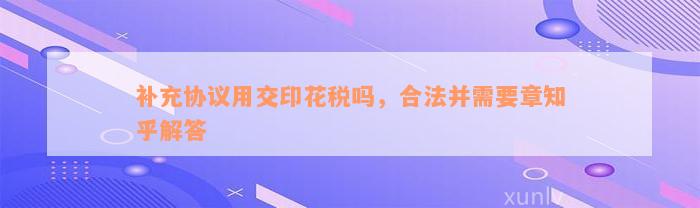 补充协议用交印花税吗，合法并需要章知乎解答

xunlv